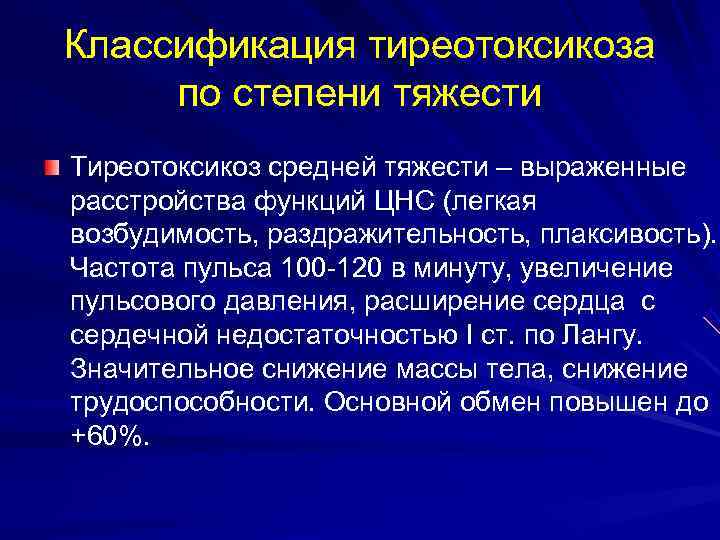 Классификация тиреотоксикоза по степени тяжести

Тиреотоксикоз средней тяжести – выраженные расстройства функций ЦНС (легкая возбудимость, раздражительность, плаксивость). Частота пульса 100-120 в минуту, увеличение пульсового давления, расширение сердца с сердечной недостаточностью I ст. по Лангу. Значительное снижение массы тела, снижение трудоспособности. Основной обмен повышен до +60%.